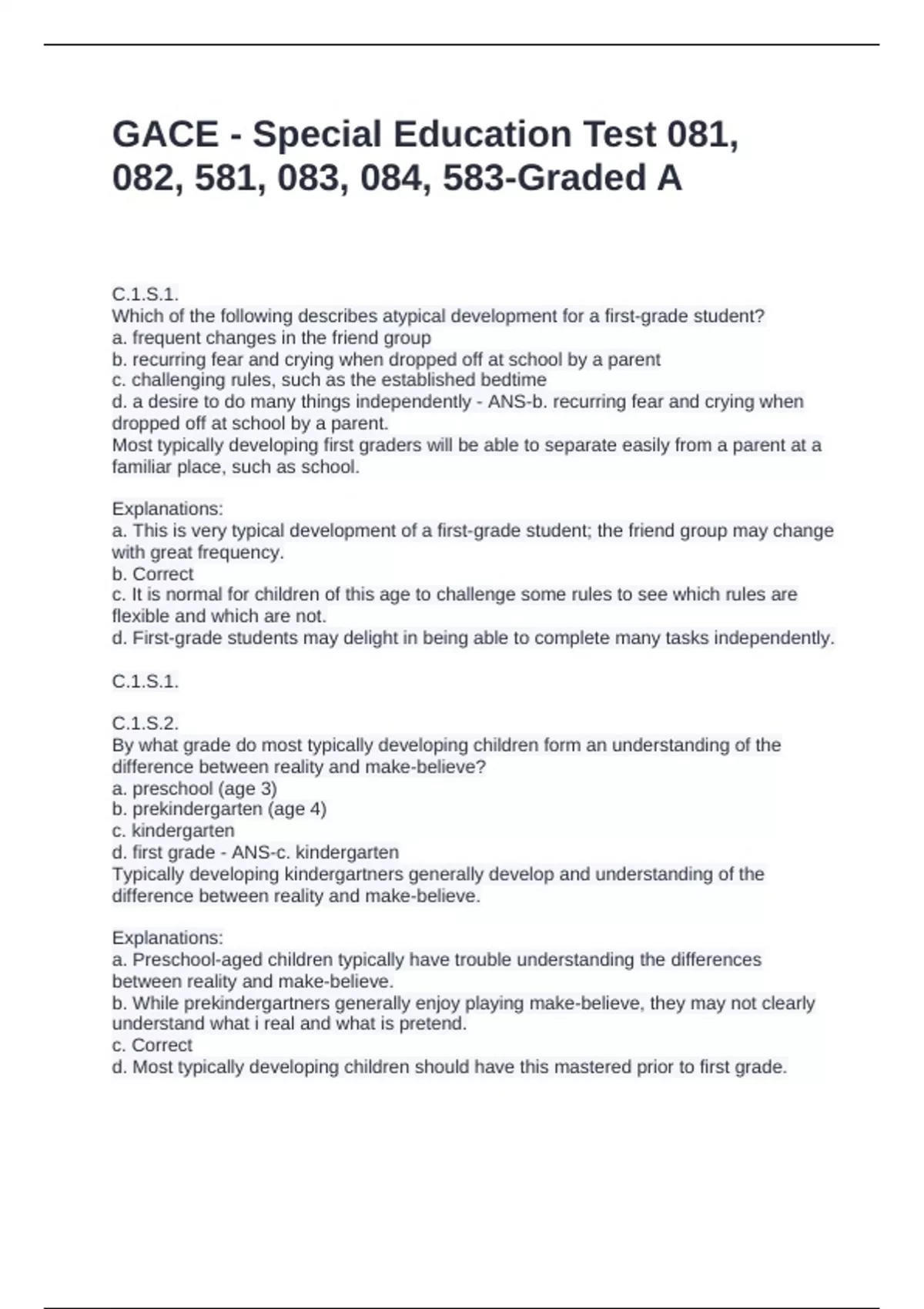 GACE - Special Education Test 081, 082, 581, 083, 084, 583-Graded A

C.1.S.1.
Which of the following describes atypical development for a first-grade student?
a. frequent changes in the friend group
b. recurring fear and crying when dropped off at school by a parent
c. challenging rules, such as the established bedtime
d. a desire to do many things independently - ANS-b. recurring fear and crying when dropped off at school by a parent.
Most typically developing first graders will be able to separate easily from a parent at a familiar place, such as school.

Explanations:
a. This is very typical development of a first-grade student; the friend group may change with great frequency.
b. Correct
c. It is normal for children of this age to challenge some rules to see which rules are flexible and which are not.
d. First-grade students may delight in being able to complete many tasks independently.

C.1.S.1.

C.1.S.2.
By what grade do most typically developing children form an understanding of the difference between reality and make-believe?
a. preschool (age 3)
b. prekindergarten (age 4)
c. kindergarten
d. first grade - ANS-c. kindergarten
Typically developing kindergartners generally develop and understanding of the difference between reality and make-believe.

Explanations:
a. Preschool-aged children typically have trouble understanding the differences between reality and make-believe.
b. While prekindergartners generally enjoy playing make-believe, they may not clearly understand what i real and what is pretend.
c. Correct
d. Most typically developing children should have this mastered prior to first grade.